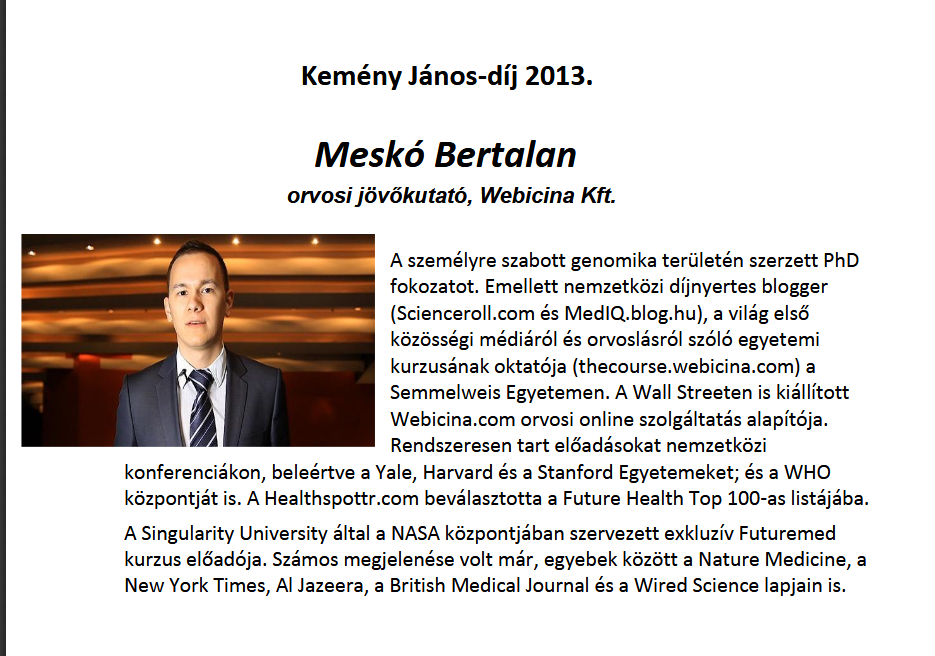 Kemény János-díj 2013.

Meskó Bertalan

orvosi jövőkutató, Webicina Kft.

A személyre szabott genomika területén szerzett PhD fokozatot. Emellett nemzetközi díjnyertes blogger (Scienceroll.com és MedIQ.blog.hu), a világ első közösségi médiáról és orvoslásról szóló egyetemi kurzusának oktatója (thecourse.webicina.com) a Semmelweis Egyetemen. A Wall Streeten is kiállított Webicina.com orvosi online szolgáltatás alapítója. Rendszeresen tart előadásokat nemzetközi konferenciákon, beleértve a Yale, Harvard és a Stanford Egyetemeket; és a WHO központját is. A Healthspottr.com beválasztotta a Future Health Top 100-as listájába.

A Singularity University által a NASA központjában szervezett exkluzív Futuremed kurzus előadója. Számos megjelenése volt már, egyebek között a Nature Medicine, a New York Times, Al Jazeera, a British Medical Journal és a Wired Science lapjain is.